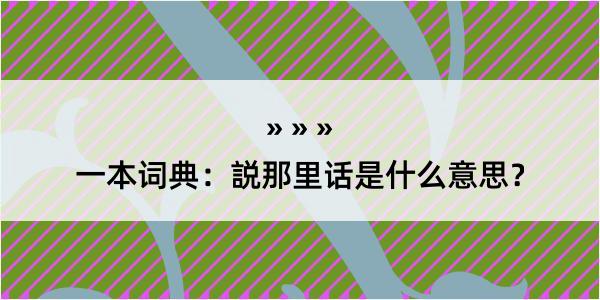 » » »

一本词典：説那里话是什么意思？